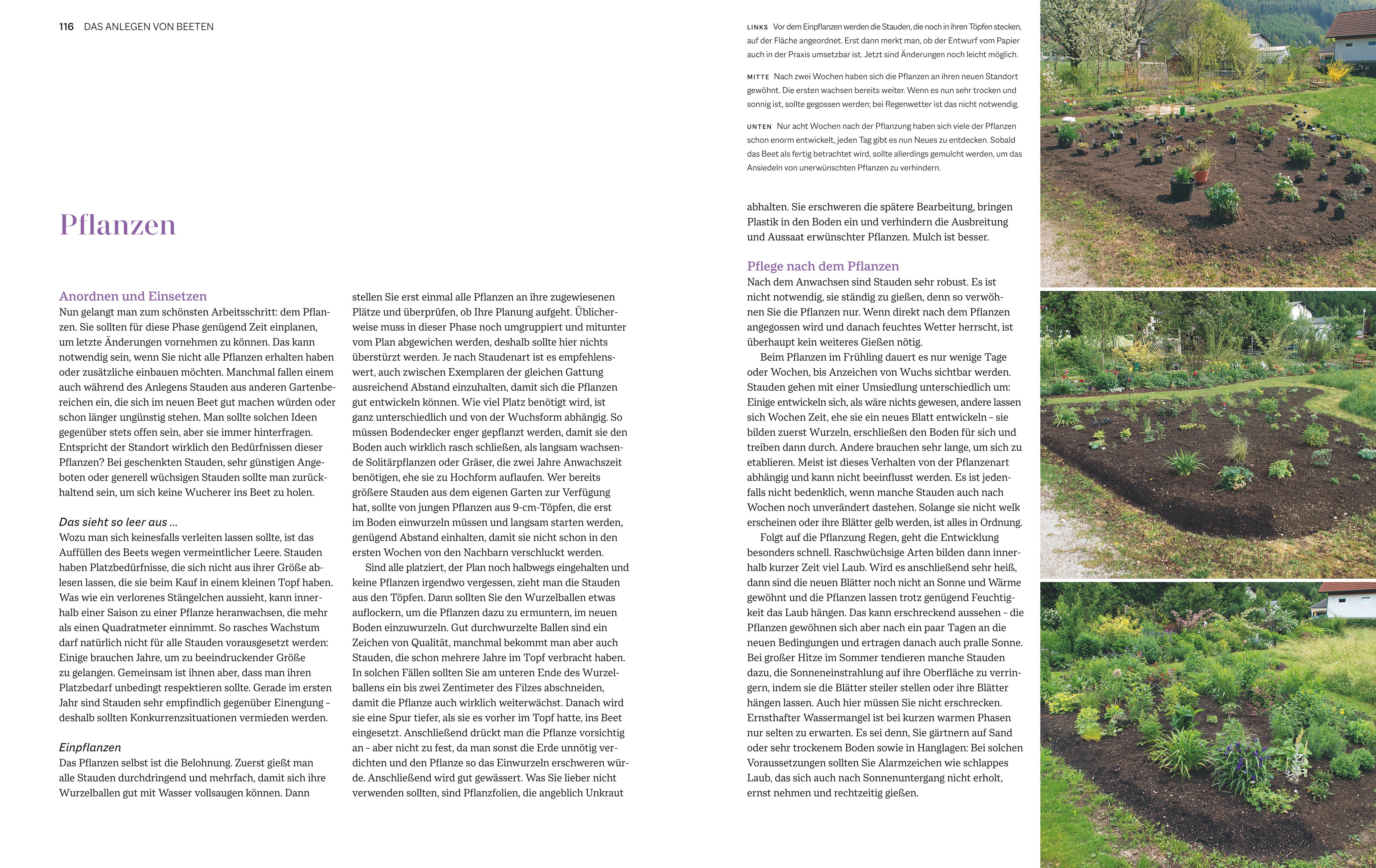 116 DAS ANLEGEN VON BEETEN

Pflanzen

Anordnen und Einsetzen
Nun gelangt man zum schönsten Arbeitsschritt: dem Pflanzen. Sie sollten für diese Phase genügend Zeit einplanen, um letzte Änderungen vornehmen zu können. Das kann notwendig sein, wenn Sie nicht alle Pflanzen erhalten haben oder zusätzliche einbauen möchten. Manchmal fallen einem auch während des Anlegens Stauden aus anderen Gartenbereichen ein, die sich im neuen Beet gut machen würden oder schon länger ungünstig stehen. Man sollte solchen Ideen gegenüber stets offen sein, aber sie immer hinterfragen. Entspricht der Standort wirklich den Bedürfnissen dieser Pflanzen? Bei geschenkten Stauden, sehr günstigen Angeboten oder generell wüchsigen Stauden sollte man zurückhaltend sein, um sich keine Wucherer ins Beet zu holen.

Das sieht so leer aus …
Wozu man sich keinesfalls verleiten lassen sollte, ist das Auffüllen des Beets wegen vermeintlicher Leere. Stauden haben Platzbedürfnisse, die sich nicht aus ihrer Größe ablesen lassen, die sie beim Kauf in einem kleinen Topf haben. Was wie ein verlorenes Stängelchen aussieht, kann innerhalb einer Saison zu einer Pflanze heranwachsen, die mehr als einen Quadratmeter einnimmt. So rasches Wachstum darf natürlich nicht für alle Stauden vorausgesetzt werden: Einige brauchen Jahre, um zu beeindruckender Größe zu gelangen. Gemeinsam ist ihnen aber, dass man ihren Platzbedarf unbedingt respektieren sollte. Gerade im ersten Jahr sind Stauden sehr empfindlich gegenüber Einengung – deshalb sollten Konkurrenzsituationen vermieden werden.

Einpflanzen
Das Pflanzen selbst ist die Belohnung. Zuerst gießt man alle Stauden durchdringend und mehrfach, damit sich ihre Wurzelballen gut mit Wasser vollsaugen können. Dann stellen Sie erst einmal alle Pflanzen an ihre zugewiesenen Plätze und überprüfen, ob Ihre Planung aufgeht. Üblicherweise muss in dieser Phase noch umgruppiert und mitunter vom Plan abgewichen werden, deshalb sollte hier nichts überstürzt werden. Je nach Staudenart ist es empfehlenswert, auch zwischen Exemplaren der gleichen Gattung ausreichend Abstand einzuhalten, damit sich die Pflanzen gut entwickeln können. Wie viel Platz benötigt wird, ist ganz unterschiedlich und von der Wuchsform abhängig. So müssen Bodendecker enger gepflanzt werden, damit sie den Boden auch wirklich rasch schließen, als langsam wachsende Solitärpflanzen oder Gräser, die zwei Jahre Anwachszeit benötigen, ehe sie zu Hochform auflaufen. Wer bereits größere Stauden aus dem eigenen Garten zur Verfügung hat, sollte von jungen Pflanzen aus 9-cm-Töpfen, die erst im Boden einwurzeln müssen und langsam starten werden, genügend Abstand einhalten, damit sie nicht schon in den ersten Wochen von den Nachbarn verschluckt werden.
Sind alle platziert, der Plan noch halbwegs eingehalten und keine Pflanzen irgendwo vergessen, zieht man die Stauden aus den Töpfen. Dann sollten Sie den Wurzelballen etwas auflockern, um die Pflanzen dazu zu ermuntern, im neuen Boden einzuwurzeln. Gut durchwurzelte Ballen sind ein Zeichen von Qualität, manchmal bekommt man aber auch Stauden, die schon mehrere Jahre im Topf verbracht haben. In solchen Fällen sollten Sie am unteren Ende des Wurzelballens ein bis zwei Zentimeter des Filzes abschneiden, damit die Pflanze auch wirklich weiterwächst. Danach wird sie eine Spur tiefer, als sie es vorher im Topf hatte, ins Beet eingesetzt. Anschließend drückt man die Pflanze vorsichtig an – aber nicht zu fest, da man sonst die Erde unnötig verdichten und den Pflanze so das Einwurzeln erschweren würde. Anschließend wird gut gewässert. Was Sie lieber nicht verwenden sollten, sind Pflanzfolien, die angeblich Unkraut

LINKS Vor dem Einpflanzen werden die Stauden, die noch in ihren Töpfen stecken, auf der Fläche angeordnet. Erst dann merkt man, ob der Entwurf vom Papier auch in der Praxis umsetzbar ist. Jetzt sind Änderungen noch leicht möglich.

MITTE Nach zwei Wochen haben sich die Pflanzen an ihren neuen Standort gewöhnt. Die ersten wachsen bereits weiter. Wenn es nun sehr trocken und sonnig ist, sollte gegossen werden; bei Regenwetter ist das nicht notwendig.

UNTEN Nur acht Wochen nach der Pflanzung haben sich viele der Pflanzen schon enorm entwickelt, jeden Tag gibt es nun Neues zu entdecken. Sobald das Beet als fertig betrachtet wird, sollte allerdings gemulcht werden, um das Ansiedeln von unerwünschten Pflanzen zu verhindern.

abhalten. Sie erschweren die spätere Bearbeitung, bringen Plastik in den Boden ein und verhindern die Ausbreitung und Aussaat erwünschter Pflanzen. Mulch ist besser.

Pflege nach dem Pflanzen
Nach dem Anwachsen sind Stauden sehr robust. Es ist nicht notwendig, sie ständig zu gießen, denn so verwöhnen Sie die Pflanzen nur. Wenn direkt nach dem Pflanzen angegossen wird und danach feuchtes Wetter herrscht, ist überhaupt kein weiteres Gießen nötig.
Beim Pflanzen im Frühling dauert es nur wenige Tage oder Wochen, bis Anzeichen von Wuchs sichtbar werden. Stauden gehen mit einer Umsiedlung unterschiedlich um: Einige entwickeln sich, als wäre nichts gewesen, andere lassen sich Wochen Zeit, ehe sie ein neues Blatt entwickeln – sie bilden zuerst Wurzeln, erschließen den Boden für sich und treiben dann durch. Andere brauchen sehr lange, um sich zu etablieren. Meist ist dieses Verhalten von der Pflanzenart abhängig und kann nicht beeinflusst werden. Es ist jedenfalls nicht bedenklich, wenn manche Stauden auch nach Wochen noch unverändert dastehen. Solange sie nicht welk erscheinen oder ihre Blätter gelb werden, ist alles in Ordnung.
Folgt auf die Pflanzung Regen, geht die Entwicklung besonders schnell. Raschwüchsige Arten bilden dann innerhalb kurzer Zeit viel Laub. Wird es anschließend sehr heiß, dann sind die neuen Blätter noch nicht an Sonne und Wärme gewöhnt und die Pflanzen lassen trotz genügend Feuchtigkeit das Laub hängen. Das kann erschreckend aussehen – die Pflanzen gewöhnen sich aber nach ein paar Tagen an die neuen Bedingungen und ertragen danach auch pralle Sonne. Bei großer Hitze im Sommer tendieren manche Stauden dazu, die Sonneneinstrahlung auf ihre Oberfläche zu verringern, indem sie die Blätter steiler stellen oder ihre Blätter hängen lassen. Auch hier müssen Sie nicht erschrecken. Ernsthafter Wassermangel ist bei kurzen warmen Phasen nur selten zu erwarten. Es sei denn, Sie gärtnern auf Sand oder sehr trockenem Boden sowie in Hanglagen: Bei solchen Voraussetzungen sollten Sie Alarmzeichen wie schlappes Laub, das sich auch nach Sonnenuntergang nicht erholt, ernst nehmen und rechtzeitig gießen.